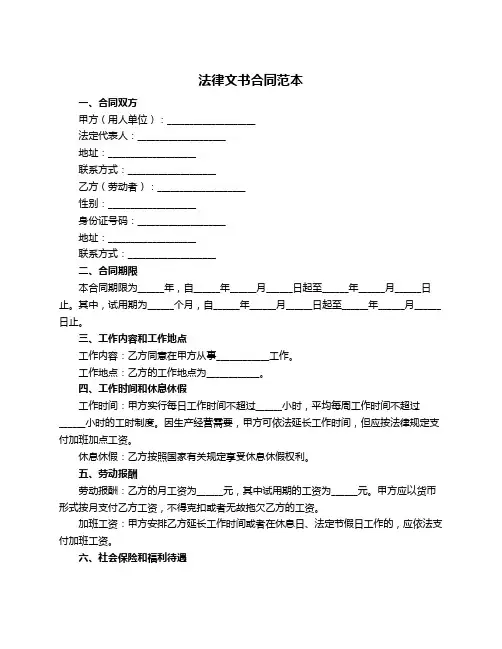 法律文书合同范本

一、合同双方

甲方（用人单位）：__________________

法定代表人：__________________

地址：__________________

联系方式：__________________

乙方（劳动者）：__________________

性别：__________________

身份证号码：__________________

地址：__________________

联系方式：__________________

二、合同期限

本合同期限为_____年，自_____年_____月_____日起至_____年_____月_____日止。其中，试用期为_____个月，自_____年_____月_____日起至_____年_____月_____日止。

三、工作内容和工作地点

工作内容：乙方同意在甲方从事___________工作。

工作地点：乙方的工作地点为___________。

四、工作时间和休息休假

工作时间：甲方实行每日工作时间不超过_____小时，平均每周工作时间不超过_____小时的工时制度。因生产经营需要，甲方可依法延长工作时间，但应按法律规定支付加班加点工资。

休息休假：乙方按照国家有关规定享受休息休假权利。

五、劳动报酬

劳动报酬：乙方的月工资为_____元，其中试用期的工资为_____元。甲方应以货币形式按月支付乙方工资，不得克扣或者无故拖欠乙方的工资。

加班工资：甲方安排乙方延长工作时间或者在休息日、法定节假日工作的，应依法支付加班工资。

六、社会保险和福利待遇